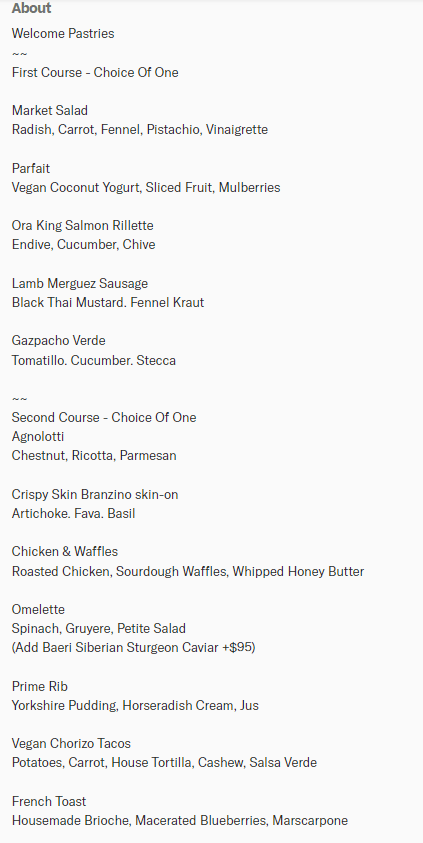 About

Welcome Pastries
~~
First Course - Choice Of One

Market Salad
Radish, Carrot, Fennel, Pistachio, Vinaigrette

Parfait
Vegan Coconut Yogurt, Sliced Fruit, Mulberries

Ora King Salmon Rillette
Endive, Cucumber, Chive

Lamb Merguez Sausage
Black Thai Mustard. Fennel Kraut

Gazpacho Verde
Tomatillo. Cucumber. Stecca

~~
Second Course - Choice Of One
Agnolotti
Chestnut, Ricotta, Parmesan

Crispy Skin Branzino skin-on
Artichoke. Fava. Basil

Chicken & Waffles
Roasted Chicken, Sourdough Waffles, Whipped Honey Butter

Omelette
Spinach, Gruyere, Petite Salad
(Add Baeri Siberian Sturgeon Caviar +$95)

Prime Rib
Yorkshire Pudding, Horseradish Cream, Jus

Vegan Chorizo Tacos
Potatoes, Carrot, House Tortilla, Cashew, Salsa Verde

French Toast
Housemade Brioche, Macerated Blueberries, Marscarpone